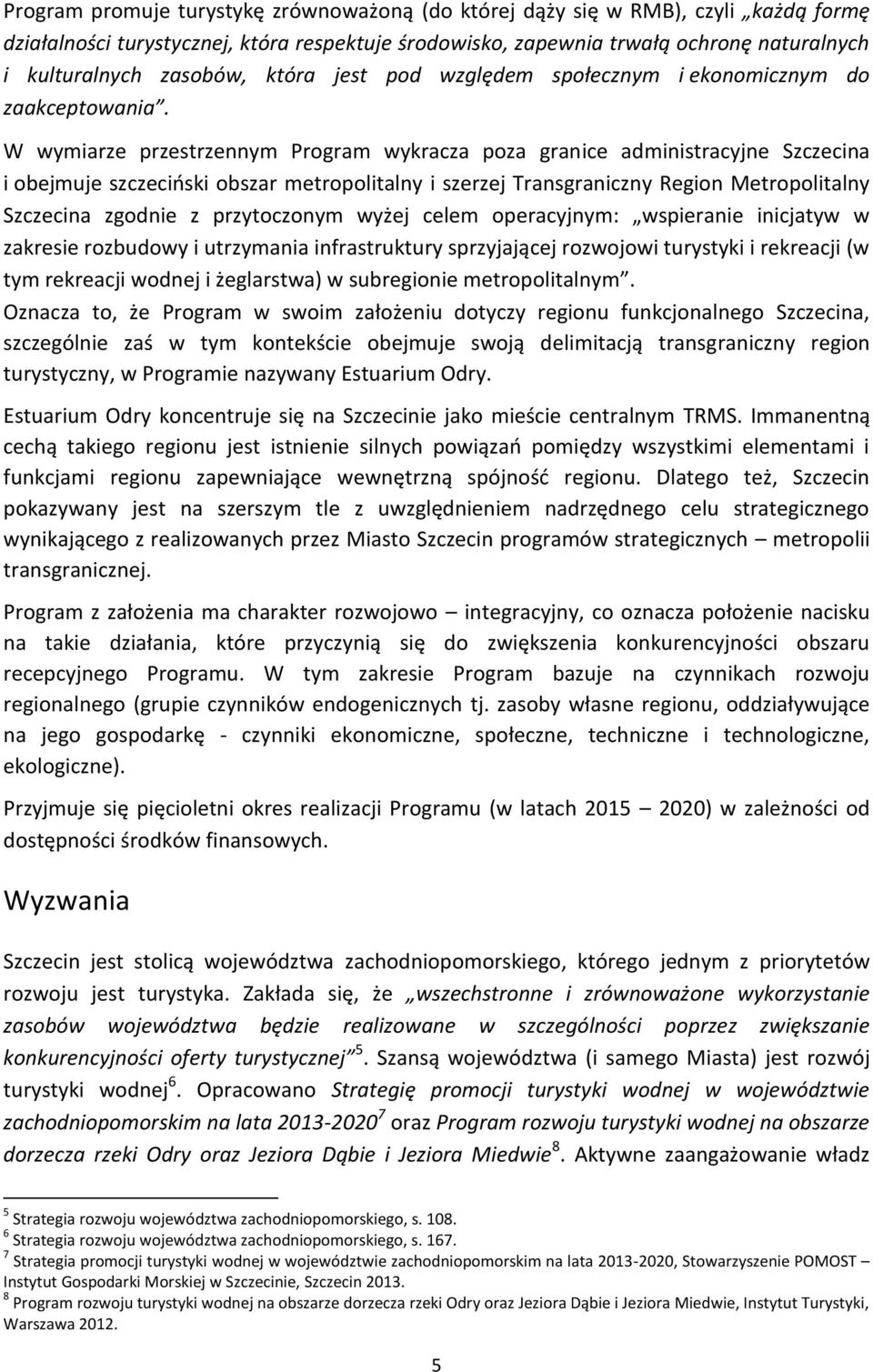 Program promuje turystykę zrównoważoną (do której dąży się w RMB), czyli „każdą formę działalności turystycznej, która respektuje środowisko, zapewnia trwałą ochronę naturalnych i kulturalnych zasobów, która jest pod względem społecznym i ekonomicznym do zaakceptowania”.

W wymiarze przestrzennym Program wykracza poza granice administracyjne Szczecina i obejmuje szczeciński obszar metropolitalny i szerzej Transgraniczny Region Metropolitalny Szczecina zgodnie z przytoczonym wyżej celem operacyjnym: „wspieranie inicjatyw w zakresie rozbudowy i utrzymania infrastruktury sprzyjającej rozwojowi turystyki i rekreacji (w tym rekreacji wodnej i żeglarstwa) w subregionie metropolitalnym”.
Oznacza to, że Program w swoim założeniu dotyczy regionu funkcjonalnego Szczecina, szczególnie zaś w tym kontekście obejmuje swoją delimitacją transgraniczny region turystyczny, w Programie nazywany Estuarium Odry.

Estuarium Odry koncentruje się na Szczecinie jako mieście centralnym TRMS. Immanentną cechą takiego regionu jest istnienie silnych powiązań pomiędzy wszystkimi elementami i funkcjami regionu zapewniające wewnętrzną spójność regionu. Dlatego też, Szczecin pokazywany jest na szerszym tle z uwzględnieniem nadrzędnego celu strategicznego wynikającego z realizowanych przez Miasto Szczecin programów strategicznych – metropolii transgranicznej.

Program z założenia ma charakter rozwojowo – integracyjny, co oznacza położenie nacisku na takie działania, które przyczynią się do zwiększenia konkurencyjności obszaru recepcyjnego Programu. W tym zakresie Program bazuje na czynnikach rozwoju regionalnego (grupie czynników endogenicznych tj. zasoby własne regionu, oddziaływujące na jego gospodarkę - czynniki ekonomiczne, społeczne, techniczne i technologiczne, ekologiczne).

Przyjmuje się pięcioletni okres realizacji Programu (w latach 2015 – 2020) w zależności od dostępności środków finansowych.

Wyzwania

Szczecin jest stolicą województwa zachodniopomorskiego, którego jednym z priorytetów rozwoju jest turystyka. Zakłada się, że „wszechstronne i zrównoważone wykorzystanie zasobów województwa będzie realizowane w szczególności poprzez zwiększanie konkurencyjności oferty turystycznej”$^5$. Szansą województwa (i samego Miasta) jest rozwój turystyki wodnej$^6$. Opracowano Strategię promocji turystyki wodnej w województwie zachodniopomorskim na lata 2013-2020$^7$ oraz Program rozwoju turystyki wodnej na obszarze dorzecza rzeki Odry oraz Jeziora Dąbie i Jeziora Miedwie$^8$. Aktywne zaangażowanie władz

$^5$ Strategia rozwoju województwa zachodniopomorskiego, s. 108.
$^6$ Strategia rozwoju województwa zachodniopomorskiego, s. 167.
$^7$ Strategia promocji turystyki wodnej w województwie zachodniopomorskim na lata 2013-2020, Stowarzyszenie POMOST – Instytut Gospodarki Morskiej w Szczecinie, Szczecin 2013.
$^8$ Program rozwoju turystyki wodnej na obszarze dorzecza rzeki Odry oraz Jeziora Dąbie i Jeziora Miedwie, Instytut Turystyki, Warszawa 2012.

5